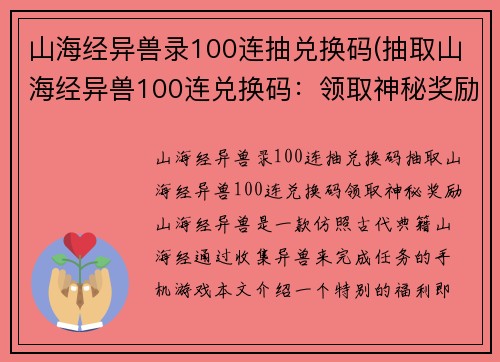 山海经异兽录100连抽兑换码(抽取山海经异兽100连兑换码：领取神秘奖励

山海经异兽录100连抽兑换码抽取山海经异兽100连兑换码领取神秘奖励山海经异兽是一款仿照古代典籍山海经通过收集异兽来完成任务的手机游戏本文介绍一个特别的福利即